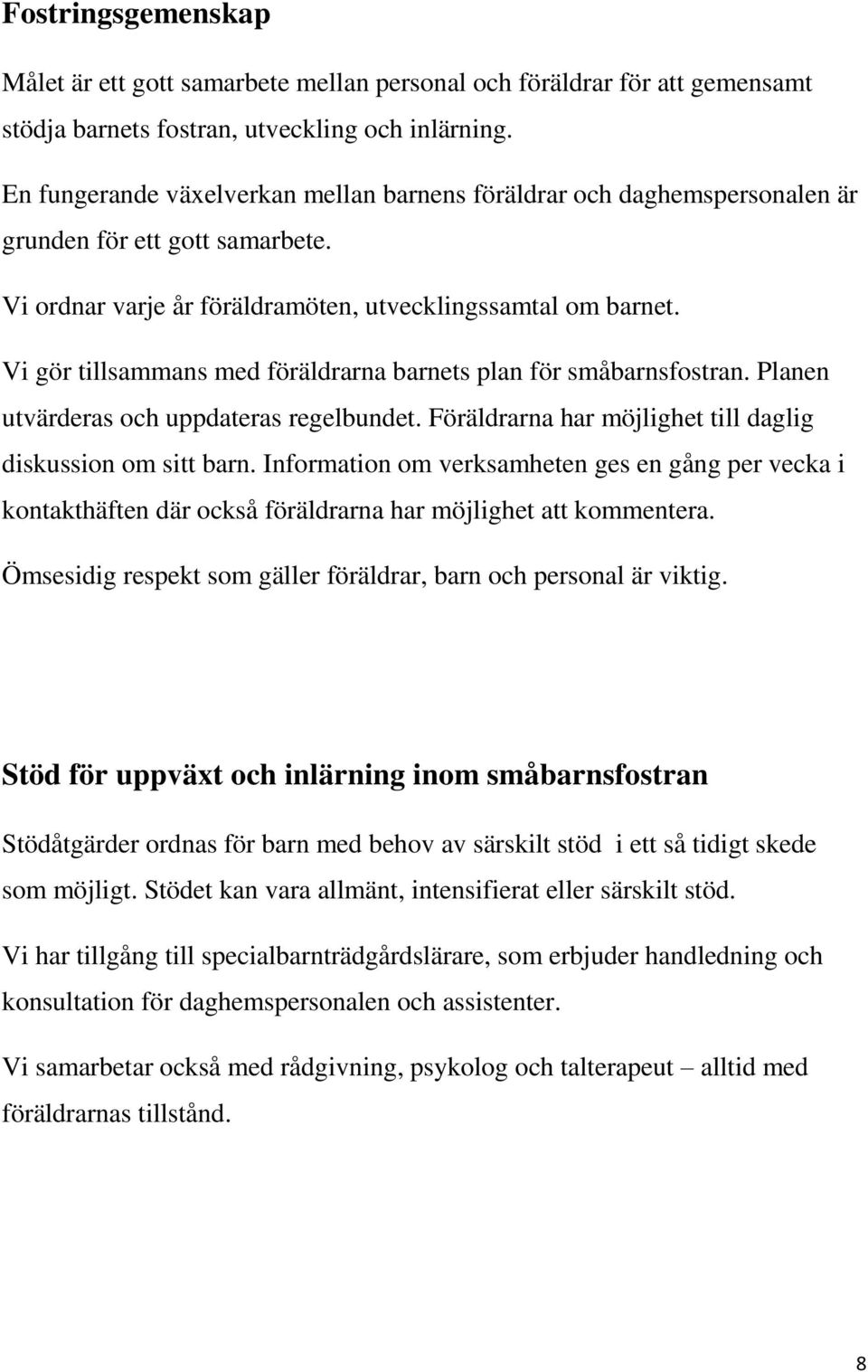 Fostringsgemenskap

Målet är ett gott samarbete mellan personal och föräldrar för att gemensamt stödja barnets fostran, utveckling och inlärning.

En fungerande växelverkan mellan barnens föräldrar och daghemspersonalen är grunden för ett gott samarbete.

Vi ordnar varje år föräldramöten, utvecklingssamtal om barnet.

Vi gör tillsammans med föräldrarna barnets plan för småbarnsfostran. Planen utvärderas och uppdateras regelbundet. Föräldrarna har möjlighet till daglig diskussion om sitt barn. Information om verksamheten ges en gång per vecka i kontakthäften där också föräldrarna har möjlighet att kommentera.

Ömsesidig respekt som gäller föräldrar, barn och personal är viktig.

Stöd för uppväxt och inlärning inom småbarnsfostran

Stödåtgärder ordnas för barn med behov av särskilt stöd i ett så tidigt skede som möjligt. Stödet kan vara allmänt, intensifierat eller särskilt stöd.

Vi har tillgång till specialbarnträdgårdslärare, som erbjuder handledning och konsultation för daghemspersonalen och assistenter.

Vi samarbetar också med rådgivning, psykolog och talterapeut – alltid med föräldrarnas tillstånd.

8